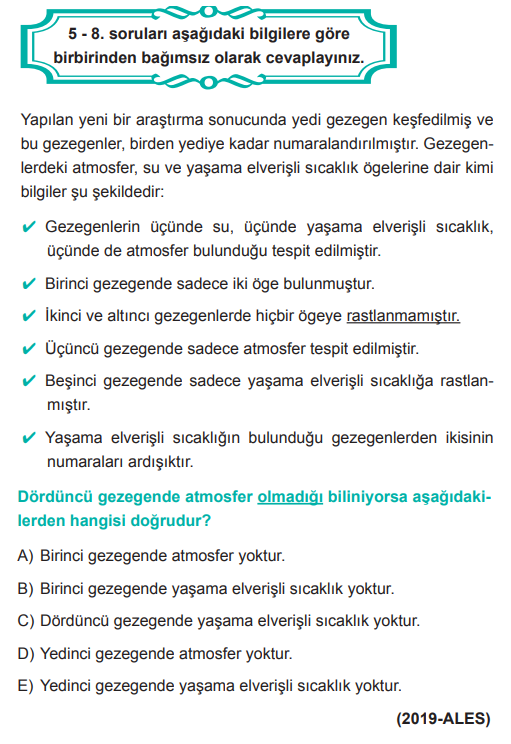 5 - 8. soruları aşağıdaki bilgilere göre birbirinden bağımsız olarak cevaplayınız.

Yapılan yeni bir araştırma sonucunda yedi gezegen keşfedilmiş ve bu gezegenler, birden yediye kadar numaralandırılmıştır. Gezegenlerdeki atmosfer, su ve yaşama elverişli sıcaklık ögelerine dair kimi bilgiler şu şekildedir:

✔ Gezegenlerin üçünde su, üçünde yaşama elverişli sıcaklık, üçünde de atmosfer bulunduğu tespit edilmiştir.

✔ Birinci gezegende sadece iki öge bulunmuştur.

✔ İkinci ve altıncı gezegenlerde hiçbir ögeye rastlanmamıştır.

✔ Üçüncü gezegende sadece atmosfer tespit edilmiştir.

✔ Beşinci gezegende sadece yaşama elverişli sıcaklığa rastlanmıştır.

✔ Yaşama elverişli sıcaklığın bulunduğu gezegenlerden ikisinin numaraları ardışıktır.

Dördüncü gezegende atmosfer olmadığı biliniyorsa aşağıdakilerden hangisi doğrudur?

A) Birinci gezegende atmosfer yoktur.

B) Birinci gezegende yaşama elverişli sıcaklık yoktur.

C) Dördüncü gezegende yaşama elverişli sıcaklık yoktur.

D) Yedinci gezegende atmosfer yoktur.

E) Yedinci gezegende yaşama elverişli sıcaklık yoktur.

(2019-ALES)